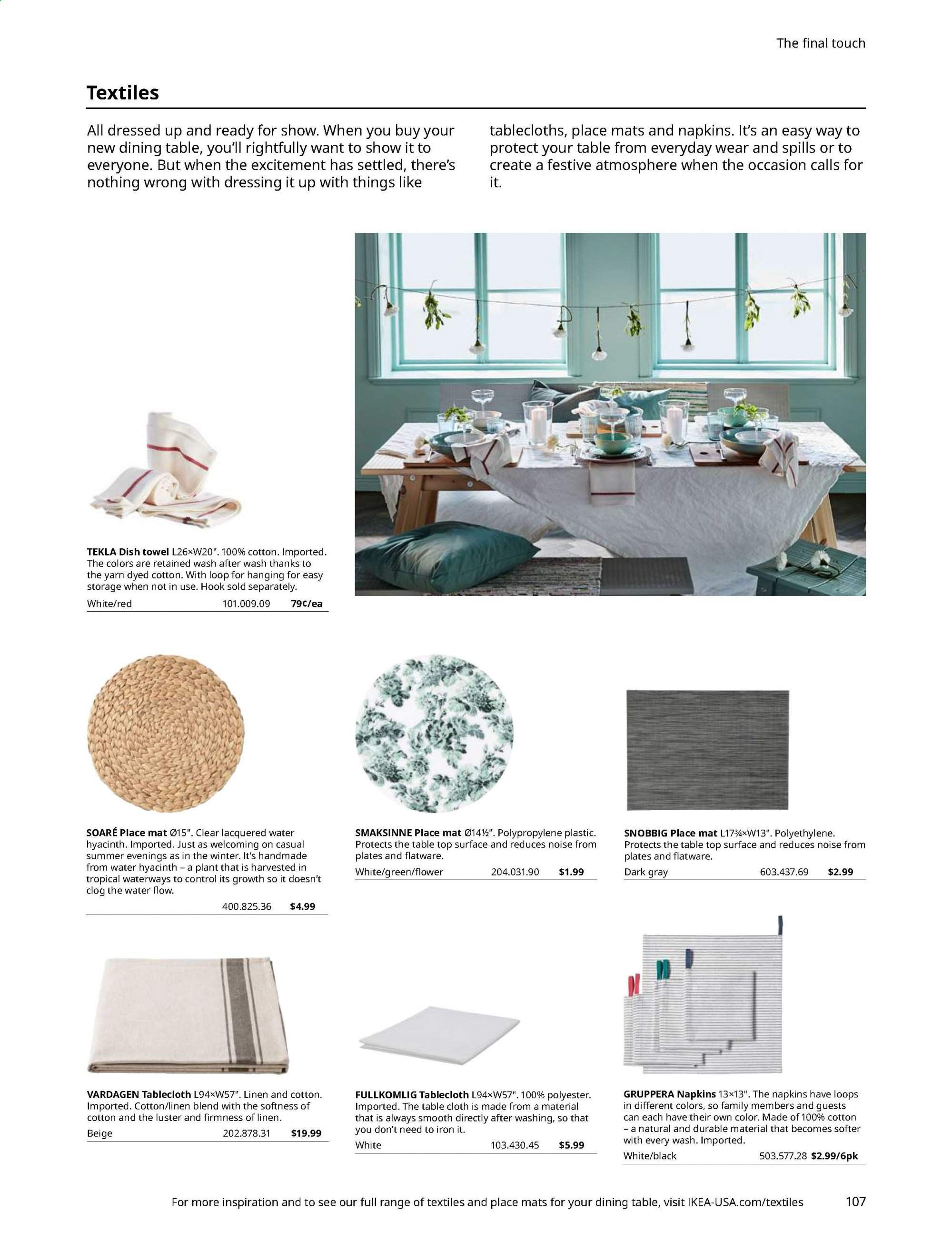 The final touch

Textiles

All dressed up and ready for show. When you buy your new dining table, you'll rightfully want to show it to everyone. But when the excitement has settled, there's nothing wrong with dressing it up with things like tablecloths, place mats and napkins. It's an easy way to protect your table from everyday wear and spills or to create a festive atmosphere when the occasion calls for it.

TEKLA Dish towel L26×W20". 100% cotton. Imported. The colors are retained wash after wash thanks to the yarn dyed cotton. With loop for hanging for easy storage when not in use. Hook sold separately.
White/red 101.009.09 79¢/ea

SOARÉ Place mat Ø15". Clear lacquered water hyacinth. Imported. Just as welcoming on casual summer evenings as in the winter. It's handmade from water hyacinth – a plant that is harvested in tropical waterways to control its growth so it doesn't clog the water flow.
400.825.36 $4.99

SMAKSINNE Place mat Ø14½". Polypropylene plastic. Protects the table top surface and reduces noise from plates and flatware.
White/green/flower 204.031.90 $1.99

SNOBBIG Place mat L17¾×W13". Polyethylene. Protects the table top surface and reduces noise from plates and flatware.
Dark gray 603.437.69 $2.99

VARDAGEN Tablecloth L94×W57". Linen and cotton. Imported. Cotton/linen blend with the softness of cotton and the luster and firmness of linen.
Beige 202.878.31 $19.99

FULLKOMLIG Tablecloth L94×W57". 100% polyester. Imported. The table cloth is made from a material that is always smooth directly after washing, so that you don't need to iron it.
White 103.430.45 $5.99

GRUPPERA Napkins 13×13". The napkins have loops in different colors, so family members and guests can each have their own color. Made of 100% cotton – a natural and durable material that becomes softer with every wash. Imported.
White/black 503.577.28 $2.99/6pk

For more inspiration and to see our full range of textiles and place mats for your dining table, visit IKEA-USA.com/textiles 107